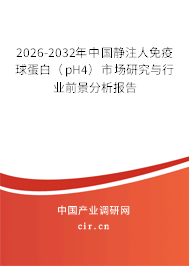 2026-2032年中国静注人免疫球蛋白（pH4）市场研究与行业前景分析报告

中国产业调研网

cir.cn